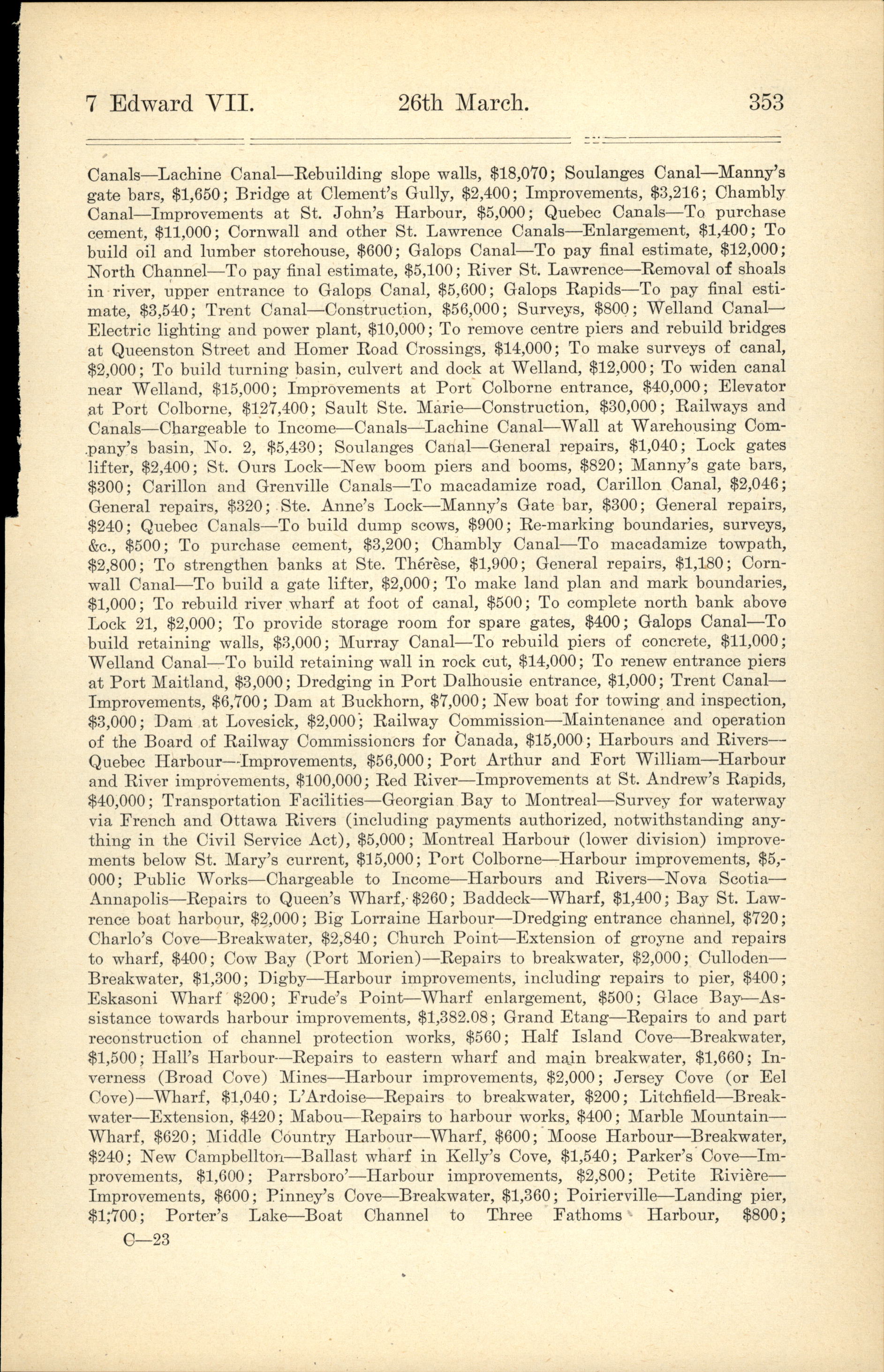 7 Edward VII. 26th March. 353

Canals—Lachine Canal—Rebuilding slope walls, \$18,070; Soulanges Canal—Manny's gate bars, \$1,650; Bridge at Clement's Gully, \$2,400; Improvements, \$3,216; Chambly Canal—Improvements at St. John's Harbour, \$5,000; Quebec Canals—To purchase cement, \$11,000; Cornwall and other St. Lawrence Canals—Enlargement, \$1,400; To build oil and lumber storehouse, \$600; Galops Canal—To pay final estimate, \$12,000; North Channel—To pay final estimate, \$5,100; River St. Lawrence—Removal of shoals in river, upper entrance to Galops Canal, \$5,600; Galops Rapids—To pay final estimate, \$3,540; Trent Canal—Construction, \$56,000; Surveys, \$800; Welland Canal—Electric lighting and power plant, \$10,000; To remove centre piers and rebuild bridges at Queenston Street and Homer Road Crossings, \$14,000; To make surveys of canal, \$2,000; To build turning basin, culvert and dock at Welland, \$12,000; To widen canal near Welland, \$15,000; Improvements at Port Colborne entrance, \$40,000; Elevator at Port Colborne, \$127,400; Sault Ste. Marie—Construction, \$30,000; Railways and Canals—Chargeable to Income—Canals—Lachine Canal—Wall at Warehousing Company's basin, No. 2, \$5,430; Soulanges Canal—General repairs, \$1,040; Lock gates lifter, \$2,400; St. Ours Lock—New boom piers and booms, \$820; Manny's gate bars, \$300; Carillon and Grenville Canals—To macadamize road, Carillon Canal, \$2,046; General repairs, \$320; Ste. Anne's Lock—Manny's Gate bar, \$300; General repairs, \$240; Quebec Canals—To build dump scows, \$900; Re-marking boundaries, surveys, &c., \$500; To purchase cement, \$3,200; Chambly Canal—To macadamize towpath, \$2,800; To strengthen banks at Ste. Thérèse, \$1,900; General repairs, \$1,180; Cornwall Canal—To build a gate lifter, \$2,000; To make land plan and mark boundaries, \$1,000; To rebuild river wharf at foot of canal, \$500; To complete north bank above Lock 21, \$2,000; To provide storage room for spare gates, \$400; Galops Canal—To build retaining walls, \$3,000; Murray Canal—To rebuild piers of concrete, \$11,000; Welland Canal—To build retaining wall in rock cut, \$14,000; To renew entrance piers at Port Maitland, \$3,000; Dredging in Port Dalhousie entrance, \$1,000; Trent Canal—Improvements, \$6,700; Dam at Buckhorn, \$7,000; New boat for towing and inspection, \$3,000; Dam at Lovesick, \$2,000; Railway Commission—Maintenance and operation of the Board of Railway Commissioners for Canada, \$15,000; Harbours and Rivers—Quebec Harbour—Improvements, \$56,000; Port Arthur and Fort William—Harbour and River improvements, \$100,000; Red River—Improvements at St. Andrew's Rapids, \$40,000; Transportation Facilities—Georgian Bay to Montreal—Survey for waterway via French and Ottawa Rivers (including payments authorized, notwithstanding anything in the Civil Service Act), \$5,000; Montreal Harbour (lower division) improvements below St. Mary's current, \$15,000; Port Colborne—Harbour improvements, \$5,000; Public Works—Chargeable to Income—Harbours and Rivers—Nova Scotia—Annapolis—Repairs to Queen's Wharf, \$260; Baddeck—Wharf, \$1,400; Bay St. Lawrence boat harbour, \$2,000; Big Lorraine Harbour—Dredging entrance channel, \$720; Charlo's Cove—Breakwater, \$2,840; Church Point—Extension of groyne and repairs to wharf, \$400; Cow Bay (Port Morien)—Repairs to breakwater, \$2,000; Culloden—Breakwater, \$1,300; Digby—Harbour improvements, including repairs to pier, \$400; Eskasoni Wharf \$200; Frude's Point—Wharf enlargement, \$500; Glace Bay—Assistance towards harbour improvements, \$1,382.08; Grand Etang—Repairs to and part reconstruction of channel protection works, \$560; Half Island Cove—Breakwater, \$1,500; Hall's Harbour—Repairs to eastern wharf and main breakwater, \$1,660; Inverness (Broad Cove) Mines—Harbour improvements, \$2,000; Jersey Cove (or Eel Cove)—Wharf, \$1,040; L'Ardoise—Repairs to breakwater, \$200; Litchfield—Breakwater—Extension, \$420; Mabou—Repairs to harbour works, \$400; Marble Mountain—Wharf, \$620; Middle Country Harbour—Wharf, \$600; Moose Harbour—Breakwater, \$240; New Campbellton—Ballast wharf in Kelly's Cove, \$1,540; Parker's Cove—Improvements, \$1,600; Parrsboro'—Harbour improvements, \$2,800; Petite Rivière—Improvements, \$600; Pinney's Cove—Breakwater, \$1,360; Poirierville—Landing pier, \$1,700; Porter's Lake—Boat Channel to Three Fathoms Harbour, \$800;

C—23